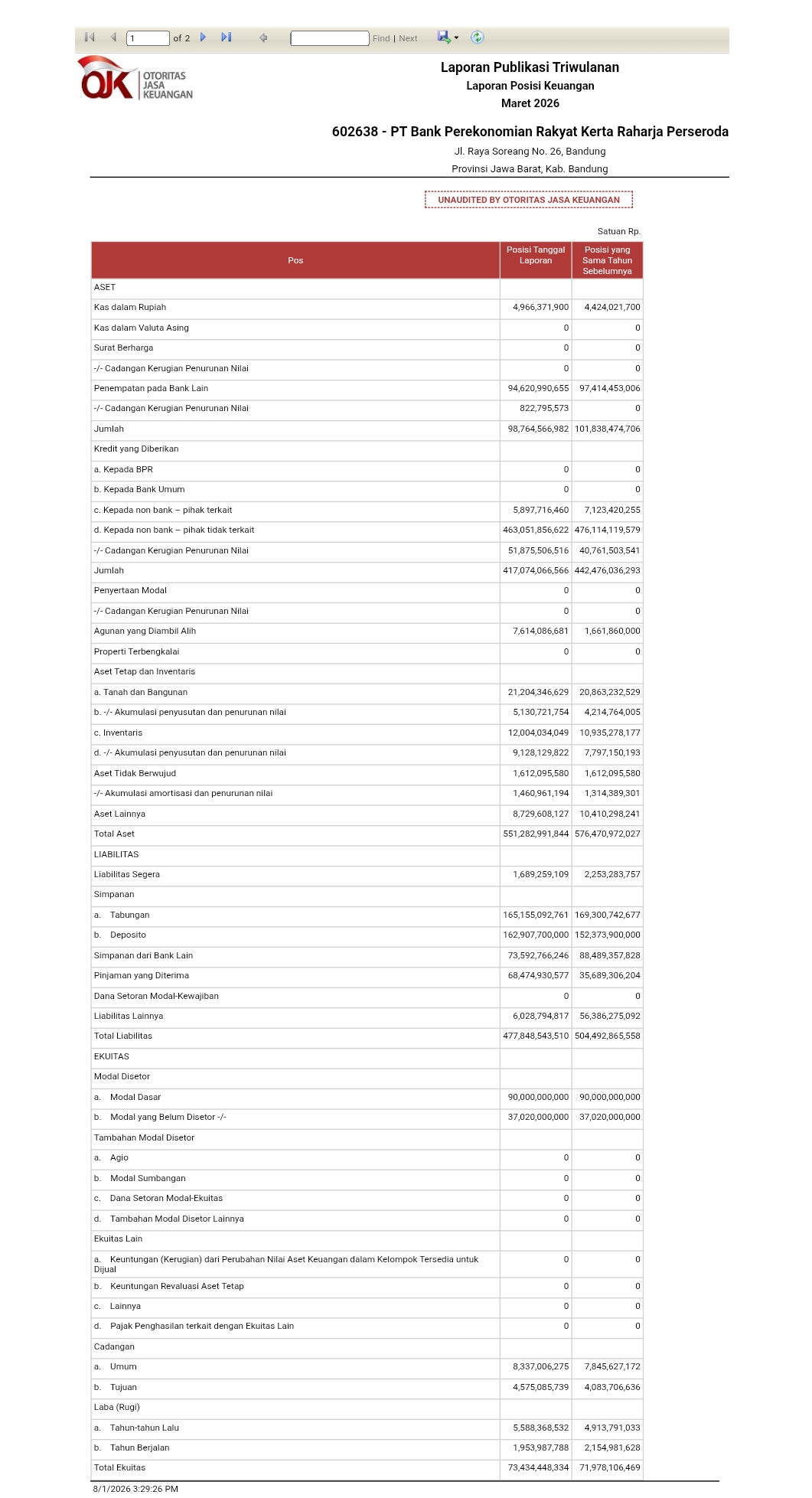 1 of 2 Find | Next

OJK OTORITAS JASA KEUANGAN

Laporan Publikasi Triwulanan
Laporan Posisi Keuangan
Maret 2026

602638 - PT Bank Perekonomian Rakyat Kerta Raharja Perseroda
Jl. Raya Soreang No. 26, Bandung
Provinsi Jawa Barat, Kab. Bandung

UNAUDITED BY OTORITAS JASA KEUANGAN

Satuan Rp.

| Pos | Posisi Tanggal Laporan | Posisi yang Sama Tahun Sebelumnya |
|---|---|---|
| ASET | | |
| Kas dalam Rupiah | 4,966,371,900 | 4,424,021,700 |
| Kas dalam Valuta Asing | 0 | 0 |
| Surat Berharga | 0 | 0 |
| -/- Cadangan Kerugian Penurunan Nilai | 0 | 0 |
| Penempatan pada Bank Lain | 94,620,990,655 | 97,414,453,006 |
| -/- Cadangan Kerugian Penurunan Nilai | 822,795,573 | 0 |
| Jumlah | 98,764,566,982 | 101,838,474,706 |
| Kredit yang Diberikan | | |
| a. Kepada BPR | 0 | 0 |
| b. Kepada Bank Umum | 0 | 0 |
| c. Kepada non bank – pihak terkait | 5,897,716,460 | 7,123,420,255 |
| d. Kepada non bank – pihak tidak terkait | 463,051,856,622 | 476,114,119,579 |
| -/- Cadangan Kerugian Penurunan Nilai | 51,875,506,516 | 40,761,503,541 |
| Jumlah | 417,074,066,566 | 442,476,036,293 |
| Penyertaan Modal | 0 | 0 |
| -/- Cadangan Kerugian Penurunan Nilai | 0 | 0 |
| Agunan yang Diambil Alih | 7,614,086,681 | 1,661,860,000 |
| Properti Terbengkalai | 0 | 0 |
| Aset Tetap dan Inventaris | | |
| a. Tanah dan Bangunan | 21,204,346,629 | 20,863,232,529 |
| b. -/- Akumulasi penyusutan dan penurunan nilai | 5,130,721,754 | 4,214,764,005 |
| c. Inventaris | 12,004,034,049 | 10,935,278,177 |
| d. -/- Akumulasi penyusutan dan penurunan nilai | 9,128,129,822 | 7,797,150,193 |
| Aset Tidak Berwujud | 1,612,095,580 | 1,612,095,580 |
| -/- Akumulasi amortisasi dan penurunan nilai | 1,460,961,194 | 1,314,389,301 |
| Aset Lainnya | 8,729,608,127 | 10,410,298,241 |
| Total Aset | 551,282,991,844 | 576,470,972,027 |
| LIABILITAS | | |
| Liabilitas Segera | 1,689,259,109 | 2,253,283,757 |
| Simpanan | | |
| a. Tabungan | 165,155,092,761 | 169,300,742,677 |
| b. Deposito | 162,907,700,000 | 152,373,900,000 |
| Simpanan dari Bank Lain | 73,592,766,246 | 88,489,357,828 |
| Pinjaman yang Diterima | 68,474,930,577 | 35,689,306,204 |
| Dana Setoran Modal-Kewajiban | 0 | 0 |
| Liabilitas Lainnya | 6,028,794,817 | 56,386,275,092 |
| Total Liabilitas | 477,848,543,510 | 504,492,865,558 |
| EKUITAS | | |
| Modal Disetor | | |
| a. Modal Dasar | 90,000,000,000 | 90,000,000,000 |
| b. Modal yang Belum Disetor -/- | 37,020,000,000 | 37,020,000,000 |
| Tambahan Modal Disetor | | |
| a. Agio | 0 | 0 |
| b. Modal Sumbangan | 0 | 0 |
| c. Dana Setoran Modal-Ekuitas | 0 | 0 |
| d. Tambahan Modal Disetor Lainnya | 0 | 0 |
| Ekuitas Lain | | |
| a. Keuntungan (Kerugian) dari Perubahan Nilai Aset Keuangan dalam Kelompok Tersedia untuk Dijual | 0 | 0 |
| b. Keuntungan Revaluasi Aset Tetap | 0 | 0 |
| c. Lainnya | 0 | 0 |
| d. Pajak Penghasilan terkait dengan Ekuitas Lain | 0 | 0 |
| Cadangan | | |
| a. Umum | 8,337,006,275 | 7,845,627,172 |
| b. Tujuan | 4,575,085,739 | 4,083,706,636 |
| Laba (Rugi) | | |
| a. Tahun-tahun Lalu | 5,588,368,532 | 4,913,791,033 |
| b. Tahun Berjalan | 1,953,987,788 | 2,154,981,628 |
| Total Ekuitas | 73,434,448,334 | 71,978,106,469 |

8/1/2026 3:29:26 PM